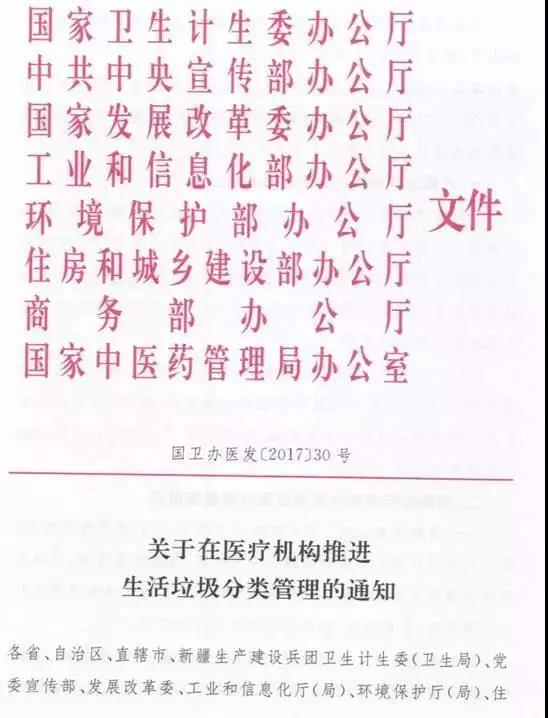 国家卫生计生委办公厅
中共中央宣传部办公厅
国家发展改革委办公厅
工业和信息化部办公厅
环境保护部办公厅
住房和城乡建设部办公厅
商务部办公厅
国家中医药管理局办公室
文件

国卫办医发〔2017〕30号

关于在医疗机构推进
生活垃圾分类管理的通知

各省、自治区、直辖市、新疆生产建设兵团卫生计生委（卫生局）、党委宣传部、发展改革委、工业和信息化厅（局）、环境保护厅（局）、住